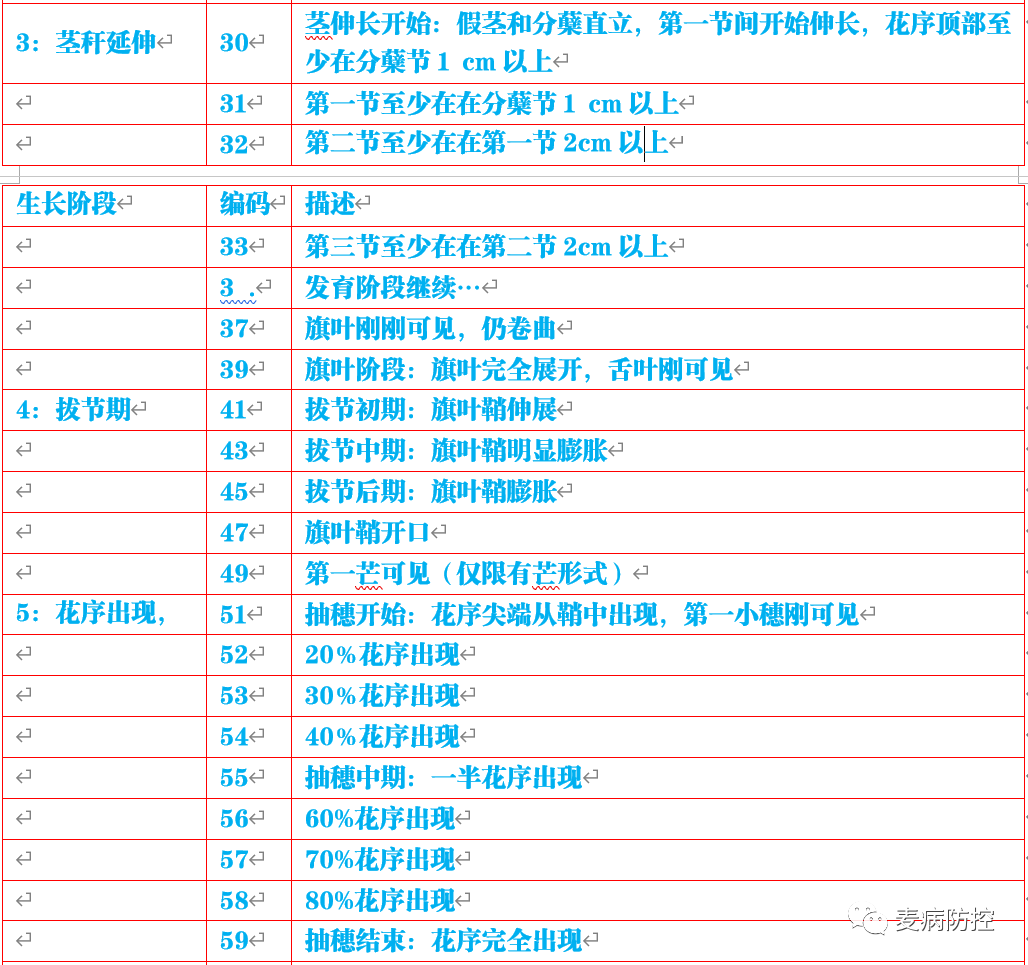 | 3：茎秆延伸 | 30 | 茎伸长开始：假茎和分蘖直立，第一节间开始伸长，花序顶部至少在分蘖节 1 cm 以上 |
|---|---|---|
| | 31 | 第一节至少在在分蘖节 1 cm 以上 |
| | 32 | 第二节至少在在第一节 2cm 以上 |

| 生长阶段 | 编码 | 描述 |
|---|---|---|
| | 33 | 第三节至少在在第二节 2cm 以上 |
| | 3 . | 发育阶段继续… |
| | 37 | 旗叶刚刚可见，仍卷曲 |
| | 39 | 旗叶阶段：旗叶完全展开，舌叶刚可见 |
| 4：拔节期 | 41 | 拔节初期：旗叶鞘伸展 |
| | 43 | 拔节中期：旗叶鞘明显膨胀 |
| | 45 | 拔节后期：旗叶鞘膨胀 |
| | 47 | 旗叶鞘开口 |
| | 49 | 第一芒可见（仅限有芒形式） |
| 5：花序出现， | 51 | 抽穗开始：花序尖端从鞘中出现，第一小穗刚可见 |
| | 52 | 20%花序出现 |
| | 53 | 30%花序出现 |
| | 54 | 40%花序出现 |
| | 55 | 抽穗中期：一半花序出现 |
| | 56 | 60%花序出现 |
| | 57 | 70%花序出现 |
| | 58 | 80%花序出现 |
| | 59 | 抽穗结束：花序完全出现 |

麦病防控